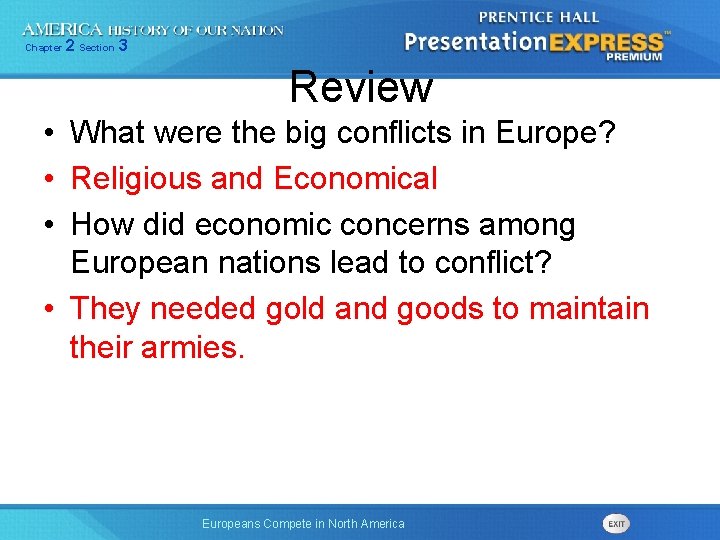 AMERICA HISTORY OF OUR NATION
Chapter 2 Section 3

PRENTICE HALL
PresentationEXPRESS™
PREMIUM

Review

• What were the big conflicts in Europe?
• Religious and Economical
• How did economic concerns among European nations lead to conflict?
• They needed gold and goods to maintain their armies.

Europeans Compete in North America

EXIT